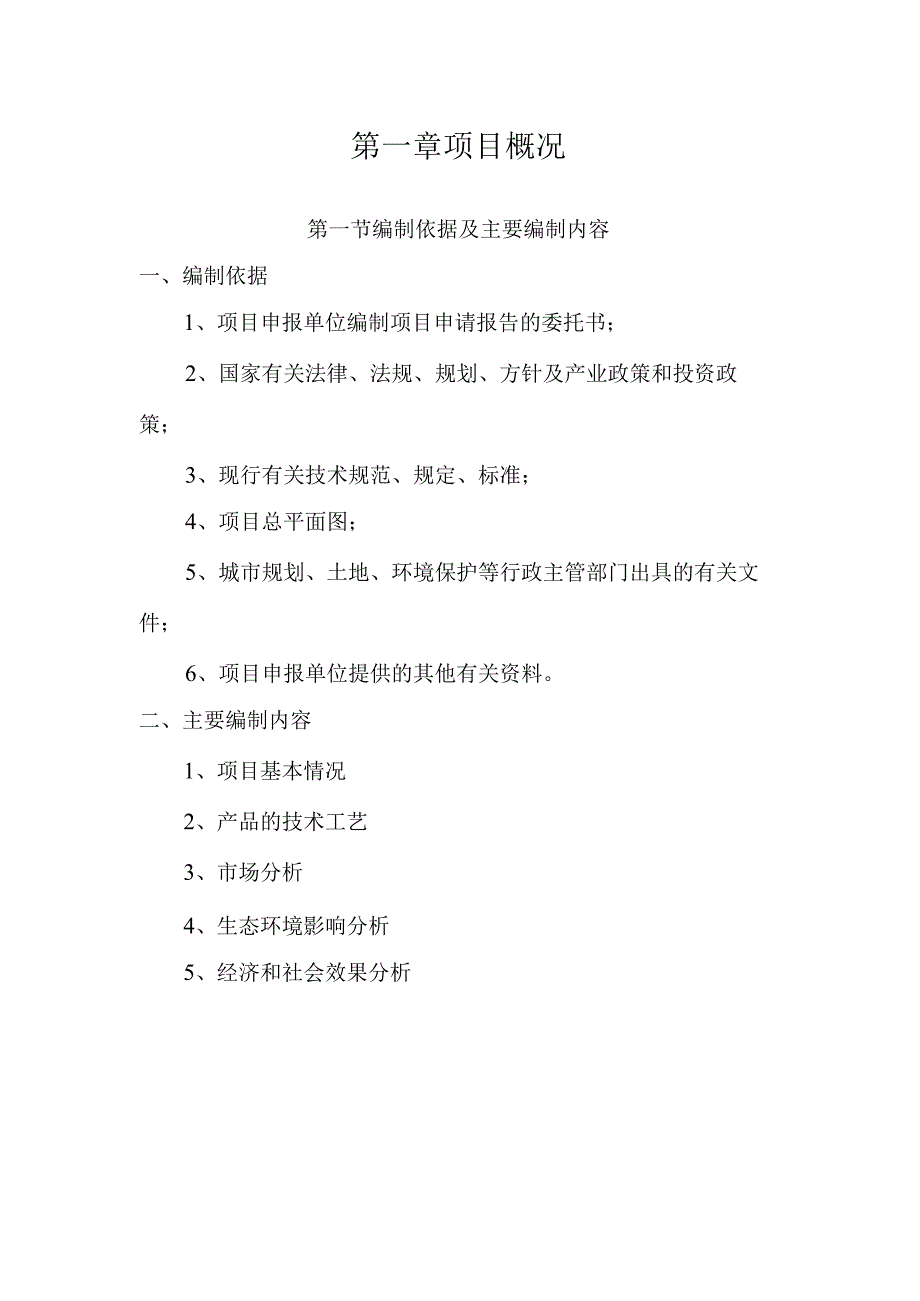 第一章项目概况

第一节编制依据及主要编制内容

一、编制依据

1、项目申报单位编制项目申请报告的委托书；

2、国家有关法律、法规、规划、方针及产业政策和投资政策；

3、现行有关技术规范、规定、标准；

4、项目总平面图；

5、城市规划、土地、环境保护等行政主管部门出具的有关文件；

6、项目申报单位提供的其他有关资料。

二、主要编制内容

1、项目基本情况

2、产品的技术工艺

3、市场分析

4、生态环境影响分析

5、经济和社会效果分析